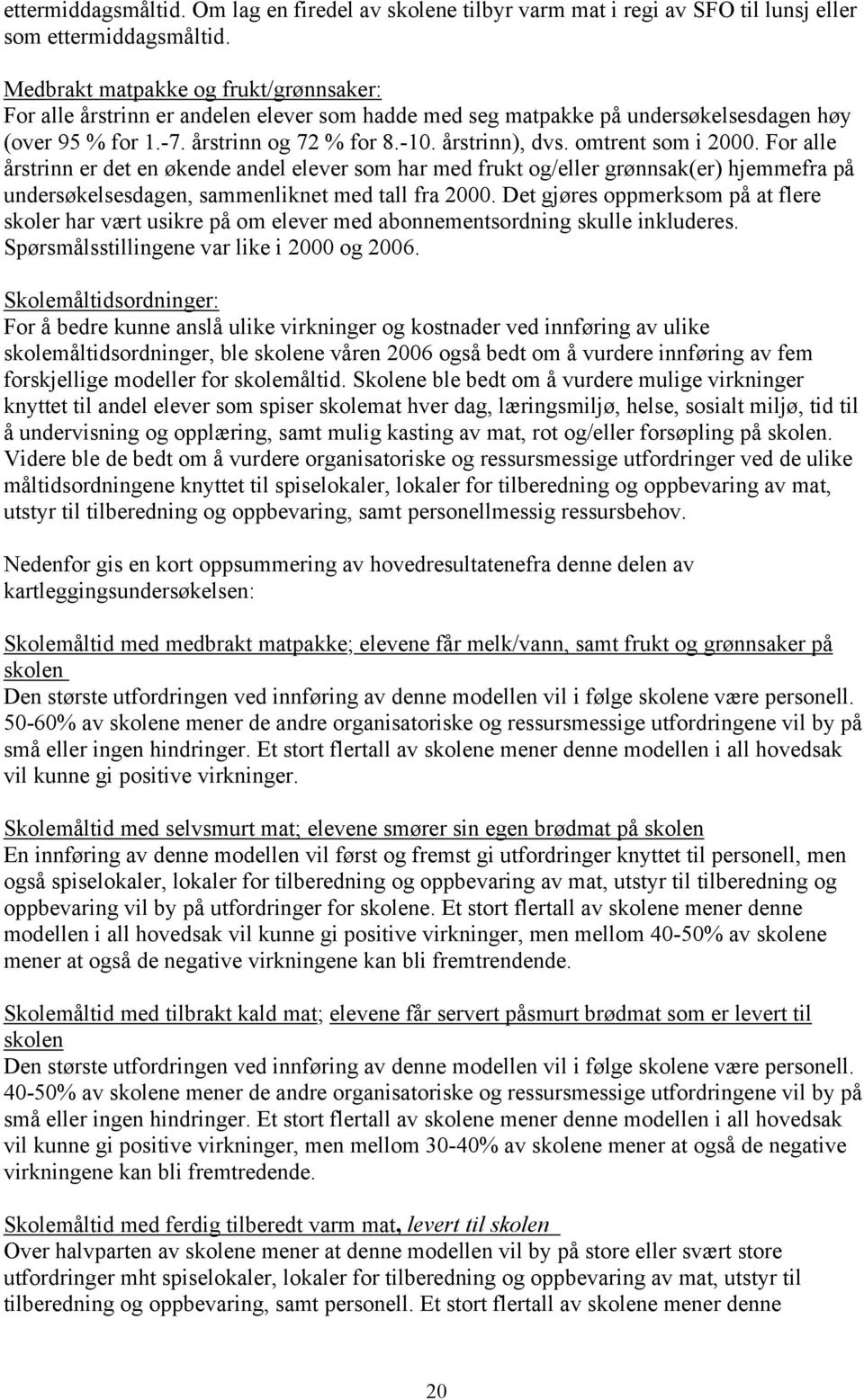 ettermiddagsmåltid. Om lag en firedel av skolene tilbyr varm mat i regi av SFO til lunsj eller som ettermiddagsmåltid.

Medbrakt matpakke og frukt/grønnsaker:
For alle årstrinn er andelen elever som hadde med seg matpakke på undersøkelsesdagen høy (over 95 % for 1.-7. årstrinn og 72 % for 8.-10. årstrinn), dvs. omtrent som i 2000. For alle årstrinn er det en økende andel elever som har med frukt og/eller grønnsak(er) hjemmefra på undersøkelsesdagen, sammenliknet med tall fra 2000. Det gjøres oppmerksom på at flere skoler har vært usikre på om elever med abonnementsordning skulle inkluderes. Spørsmålsstillingene var like i 2000 og 2006.

Skolemåltidsordninger:
For å bedre kunne anslå ulike virkninger og kostnader ved innføring av ulike skolemåltidsordninger, ble skolene våren 2006 også bedt om å vurdere innføring av fem forskjellige modeller for skolemåltid. Skolene ble bedt om å vurdere mulige virkninger knyttet til andel elever som spiser skolemat hver dag, læringsmiljø, helse, sosialt miljø, tid til å undervisning og opplæring, samt mulig kasting av mat, rot og/eller forsøpling på skolen. Videre ble de bedt om å vurdere organisatoriske og ressursmessige utfordringer ved de ulike måltidsordningene knyttet til spiselokaler, lokaler for tilberedning og oppbevaring av mat, utstyr til tilberedning og oppbevaring, samt personellmessig ressursbehov.

Nedenfor gis en kort oppsummering av hovedresultatenefra denne delen av kartleggingsundersøkelsen:

Skolemåltid med medbrakt matpakke; elevene får melk/vann, samt frukt og grønnsaker på skolen
Den største utfordringen ved innføring av denne modellen vil i følge skolene være personell. 50-60% av skolene mener de andre organisatoriske og ressursmessige utfordringene vil by på små eller ingen hindringer. Et stort flertall av skolene mener denne modellen i all hovedsak vil kunne gi positive virkninger.

Skolemåltid med selvsmurt mat; elevene smører sin egen brødmat på skolen
En innføring av denne modellen vil først og fremst gi utfordringer knyttet til personell, men også spiselokaler, lokaler for tilberedning og oppbevaring av mat, utstyr til tilberedning og oppbevaring vil by på utfordringer for skolene. Et stort flertall av skolene mener denne modellen i all hovedsak vil kunne gi positive virkninger, men mellom 40-50% av skolene mener at også de negative virkningene kan bli fremtrendende.

Skolemåltid med tilbrakt kald mat; elevene får servert påsmurt brødmat som er levert til skolen
Den største utfordringen ved innføring av denne modellen vil i følge skolene være personell. 40-50% av skolene mener de andre organisatoriske og ressursmessige utfordringene vil by på små eller ingen hindringer. Et stort flertall av skolene mener denne modellen i all hovedsak vil kunne gi positive virkninger, men mellom 30-40% av skolene mener at også de negative virkningene kan bli fremtredende.

Skolemåltid med ferdig tilberedt varm mat, levert til skolen
Over halvparten av skolene mener at denne modellen vil by på store eller svært store utfordringer mht spiselokaler, lokaler for tilberedning og oppbevaring av mat, utstyr til tilberedning og oppbevaring, samt personell. Et stort flertall av skolene mener denne

20